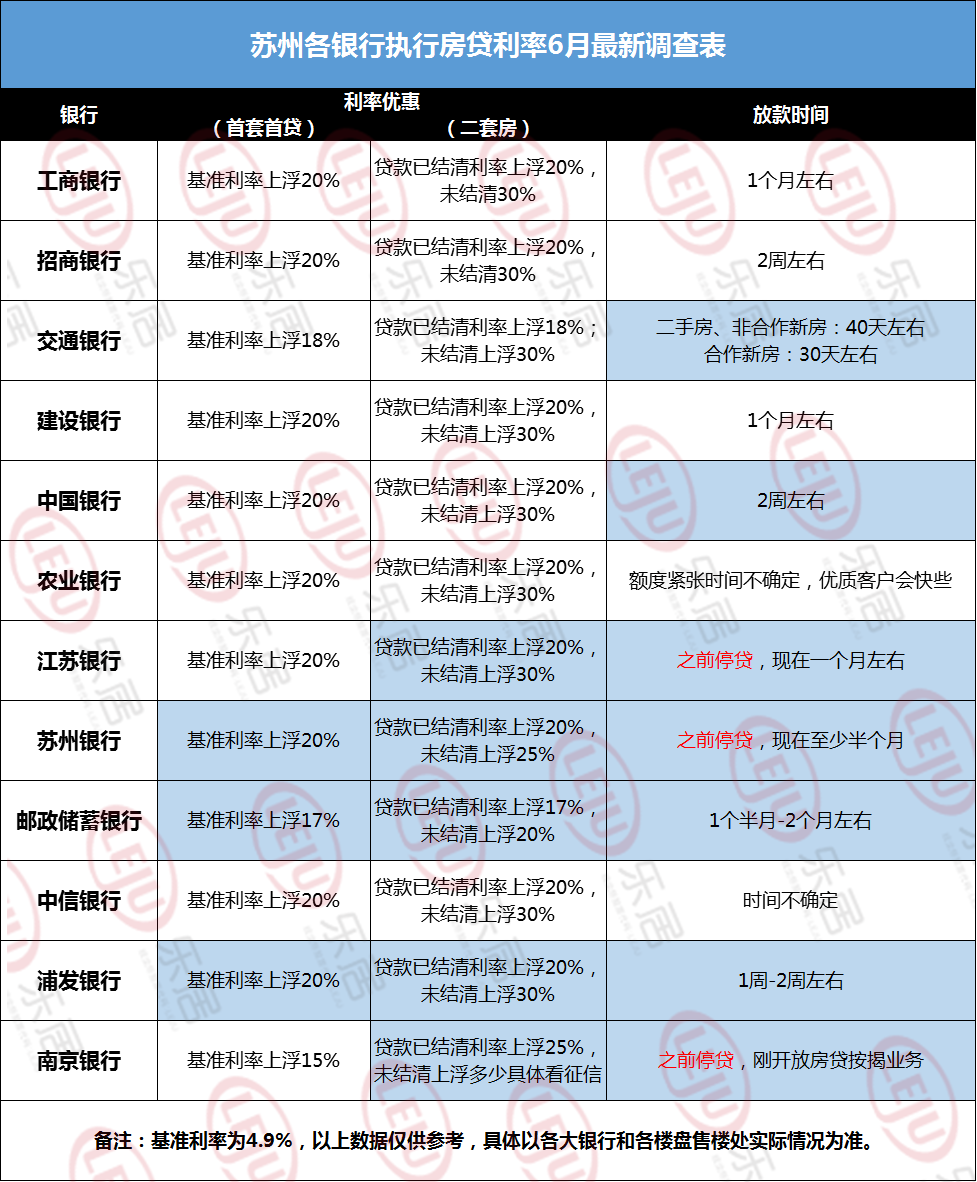 苏州各银行执行房贷利率6月最新调查表

| 银行 | 利率优惠（首套首贷） | 利率优惠（二套房） | 放款时间 |
|---|---|---|---|
| 工商银行 | 基准利率上浮20% | 贷款已结清利率上浮20%，未结清30% | 1个月左右 |
| 招商银行 | 基准利率上浮20% | 贷款已结清利率上浮20%，未结清30% | 2周左右 |
| 交通银行 | 基准利率上浮18% | 贷款已结清利率上浮18%；未结清上浮30% | 二手房、非合作新房：40天左右 合作新房：30天左右 |
| 建设银行 | 基准利率上浮20% | 贷款已结清利率上浮20%，未结清上浮30% | 1个月左右 |
| 中国银行 | 基准利率上浮20% | 贷款已结清利率上浮20%，未结清上浮30% | 2周左右 |
| 农业银行 | 基准利率上浮20% | 贷款已结清利率上浮20%，未结清上浮30% | 额度紧张时间不确定，优质客户会快些 |
| 江苏银行 | 基准利率上浮20% | 贷款已结清利率上浮20%，未结清上浮30% | 之前停贷，现在一个月左右 |
| 苏州银行 | 基准利率上浮20% | 贷款已结清利率上浮20%，未结清上浮25% | 之前停贷，现在至少半个月 |
| 邮政储蓄银行 | 基准利率上浮17% | 贷款已结清利率上浮17%，未结清上浮20% | 1个半月-2个月左右 |
| 中信银行 | 基准利率上浮20% | 贷款已结清利率上浮20%，未结清上浮30% | 时间不确定 |
| 浦发银行 | 基准利率上浮20% | 贷款已结清利率上浮20%，未结清上浮30% | 1周-2周左右 |
| 南京银行 | 基准利率上浮15% | 贷款已结清利率上浮25%，未结清上浮多少具体看征信 | 之前停贷，刚开放房贷按揭业务 |

备注：基准利率为4.9%，以上数据仅供参考，具体以各大银行和各楼盘售楼处实际情况为准。